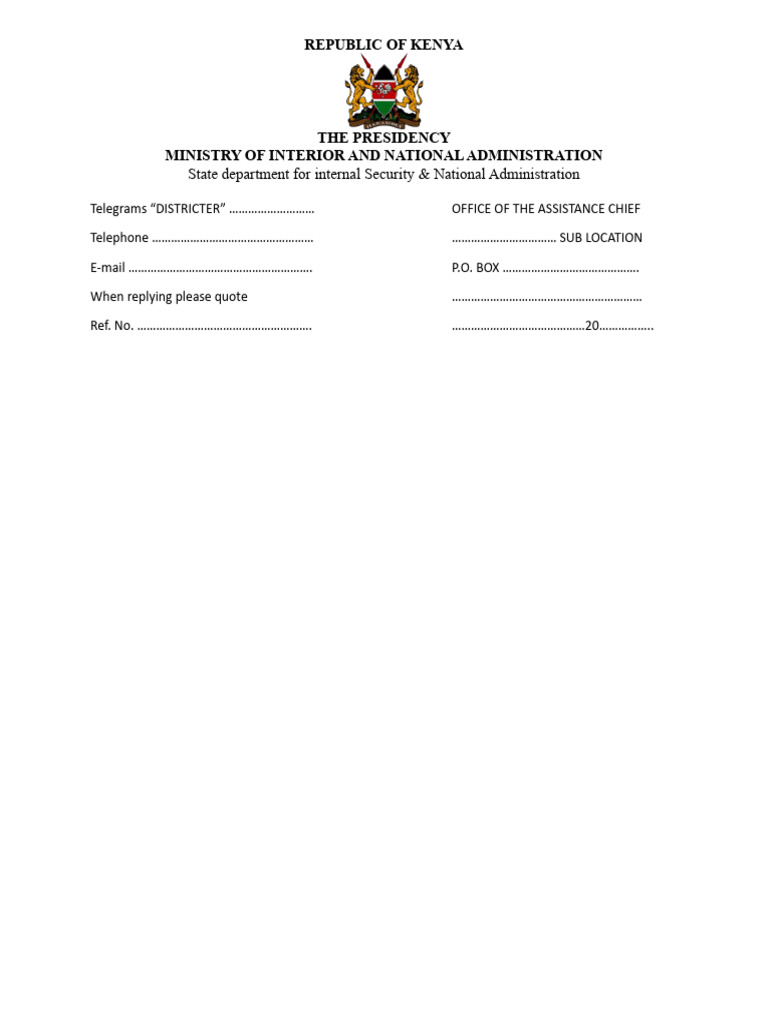 REPUBLIC OF KENYA

THE PRESIDENCY
MINISTRY OF INTERIOR AND NATIONAL ADMINISTRATION
State department for internal Security & National Administration

Telegrams "DISTRICTER" ____

Telephone ____

E-mail ____

When replying please quote

Ref. No. ____

OFFICE OF THE ASSISTANCE CHIEF

____ SUB LOCATION

P.O. BOX ____

____

____20____